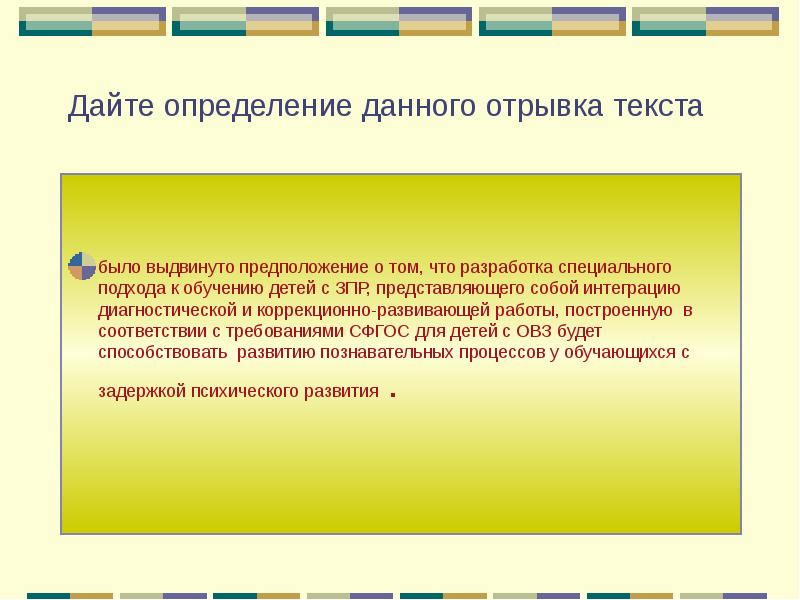 Дайте определение данного отрывка текста

было выдвинуто предположение о том, что разработка специального подхода к обучению детей с ЗПР, представляющего собой интеграцию диагностической и коррекционно-развивающей работы, построенную в соответствии с требованиями СФГОС для детей с ОВЗ будет способствовать развитию познавательных процессов у обучающихся с задержкой психического развития .